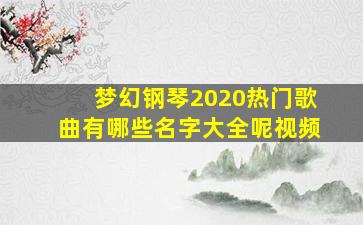 梦幻钢琴2020热门歌曲有哪些名字大全呢视频